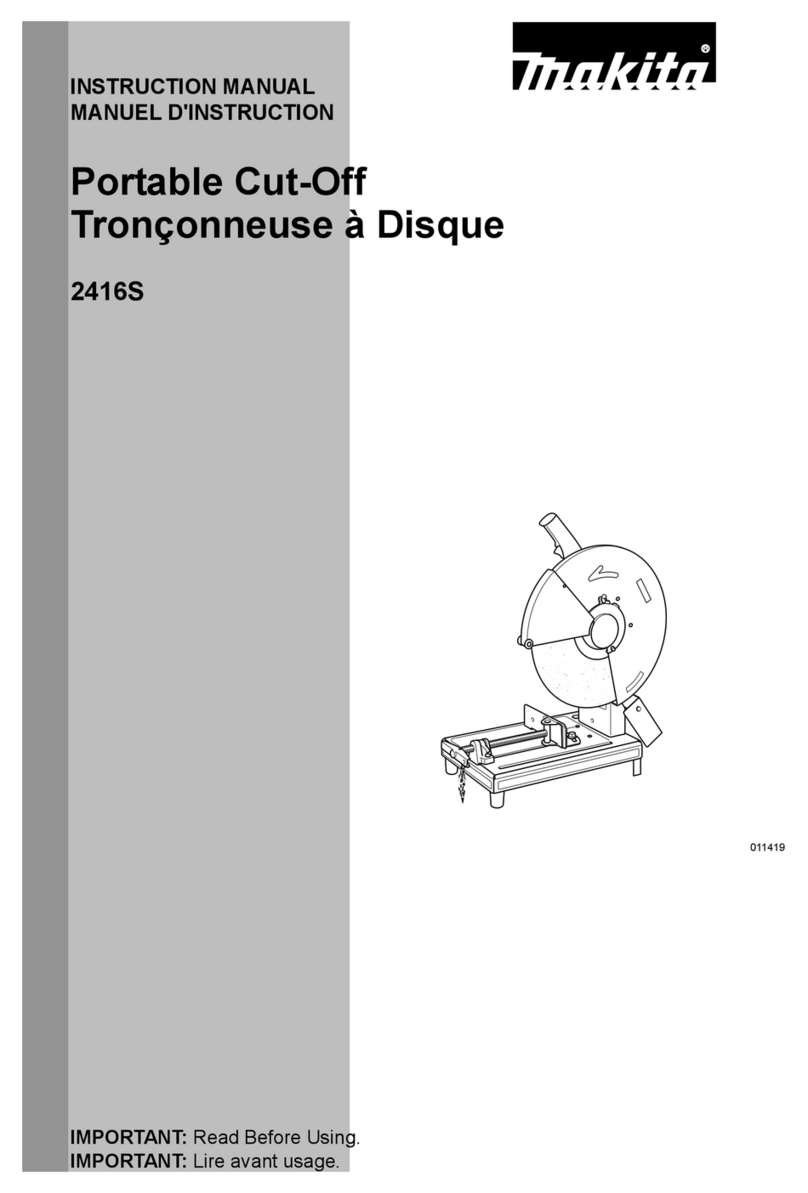 makita

INSTRUCTION MANUAL
MANUEL D'INSTRUCTION

Portable Cut-Off
Tronçonneuse à Disque

2416S

011419

IMPORTANT: Read Before Using.
IMPORTANT: Lire avant usage.